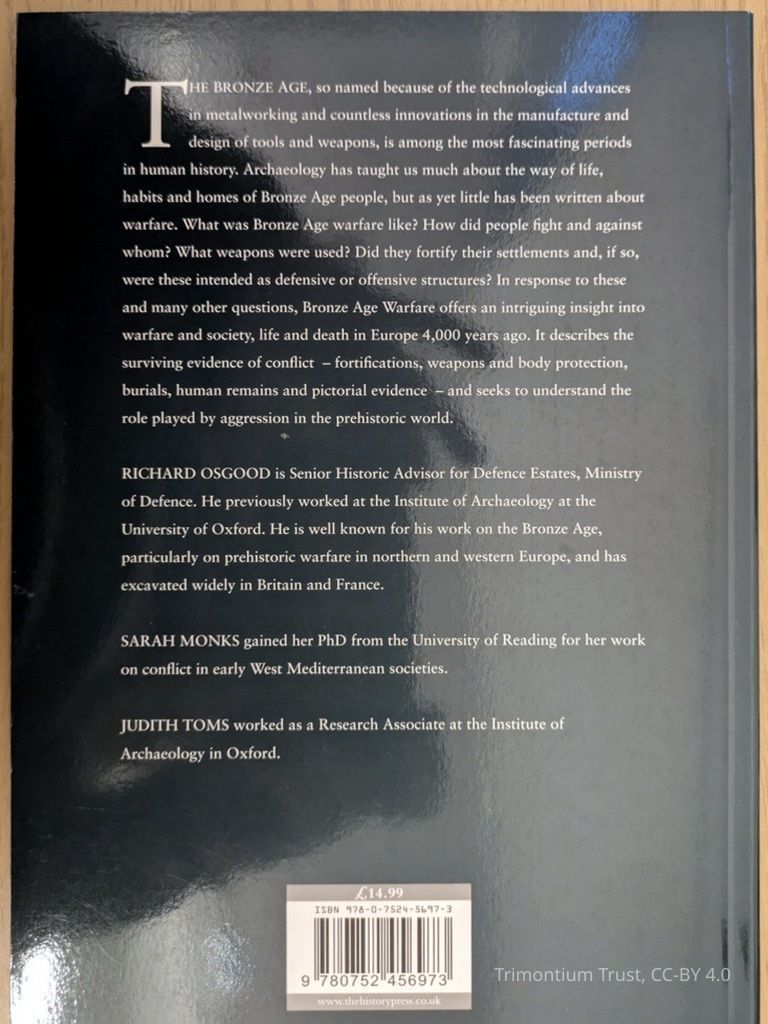 THE BRONZE AGE, so named because of the technological advances in metalworking and countless innovations in the manufacture and design of tools and weapons, is among the most fascinating periods in human history. Archaeology has taught us much about the way of life, habits and homes of Bronze Age people, but as yet little has been written about warfare. What was Bronze Age warfare like? How did people fight and against whom? What weapons were used? Did they fortify their settlements and, if so, were these intended as defensive or offensive structures? In response to these and many other questions, Bronze Age Warfare offers an intriguing insight into warfare and society, life and death in Europe 4,000 years ago. It describes the surviving evidence of conflict – fortifications, weapons and body protection, burials, human remains and pictorial evidence – and seeks to understand the role played by aggression in the prehistoric world.

RICHARD OSGOOD is Senior Historic Advisor for Defence Estates, Ministry of Defence. He previously worked at the Institute of Archaeology at the University of Oxford. He is well known for his work on the Bronze Age, particularly on prehistoric warfare in northern and western Europe, and has excavated widely in Britain and France.

SARAH MONKS gained her PhD from the University of Reading for her work on conflict in early West Mediterranean societies.

JUDITH TOMS worked as a Research Associate at the Institute of Archaeology in Oxford.

£14.99
ISBN 978-0-7524-5697-3
9 780752 456973
www.thehistorypress.co.uk

Trimontium Trust, CC-BY 4.0